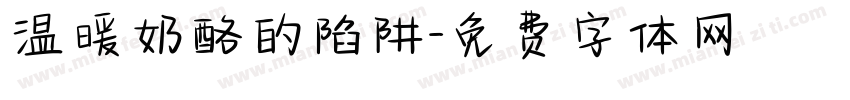 温暖奶酪的陷阱-免费字体网

www.mianfeiziti.com www.mianfeiziti.com www.mianfeiziti.com www.mianfeiziti.com